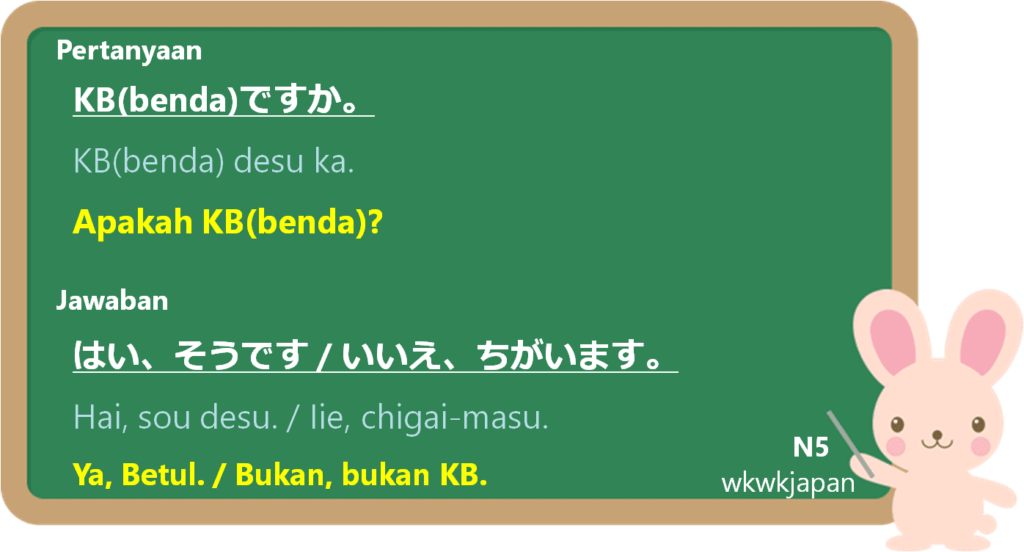 Pertanyaan

KB(benda)ですか。

KB(benda) desu ka.

Apakah KB(benda)?

Jawaban

はい、そうです / いいえ、ちがいます。

Hai, sou desu. / Iie, chigai-masu.

Ya, Betul. / Bukan, bukan KB.

N5
wkwkjapan